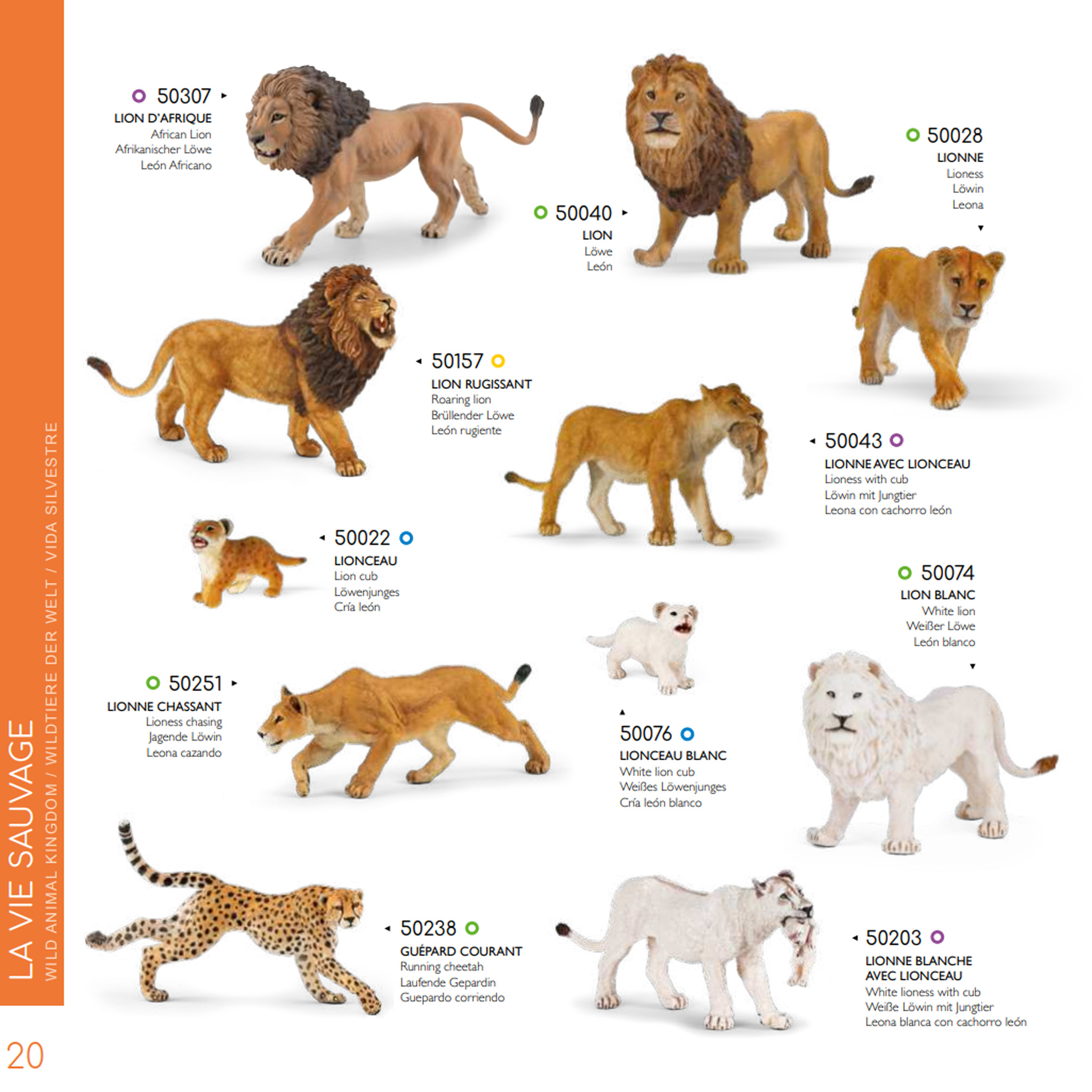 LA VIE SAUVAGE
WILD ANIMAL KINGDOM / WILDTIERE DER WELT / VIDA SILVESTRE

50307
LION D'AFRIQUE
African Lion
Afrikanischer Löwe
León Africano

50040
LION
Löwe
León

50028
LIONNE
Lioness
Löwin
Leona

50157
LION RUGISSANT
Roaring lion
Brüllender Löwe
León rugiente

50043
LIONNE AVEC LIONCEAU
Lioness with cub
Löwin mit Jungtier
Leona con cachorro león

50022
LIONCEAU
Lion cub
Löwenjunges
Cría león

50074
LION BLANC
White lion
Weißer Löwe
León blanco

50251
LIONNE CHASSANT
Lioness chasing
Jagende Löwin
Leona cazando

50076
LIONCEAU BLANC
White lion cub
Weißes Löwenjunges
Cría león blanco

50238
GUÉPARD COURANT
Running cheetah
Laufende Gepardin
Guepardo corriendo

50203
LIONNE BLANCHE AVEC LIONCEAU
White lioness with cub
Weiße Löwin mit Jungtier
Leona blanca con cachorro león

20